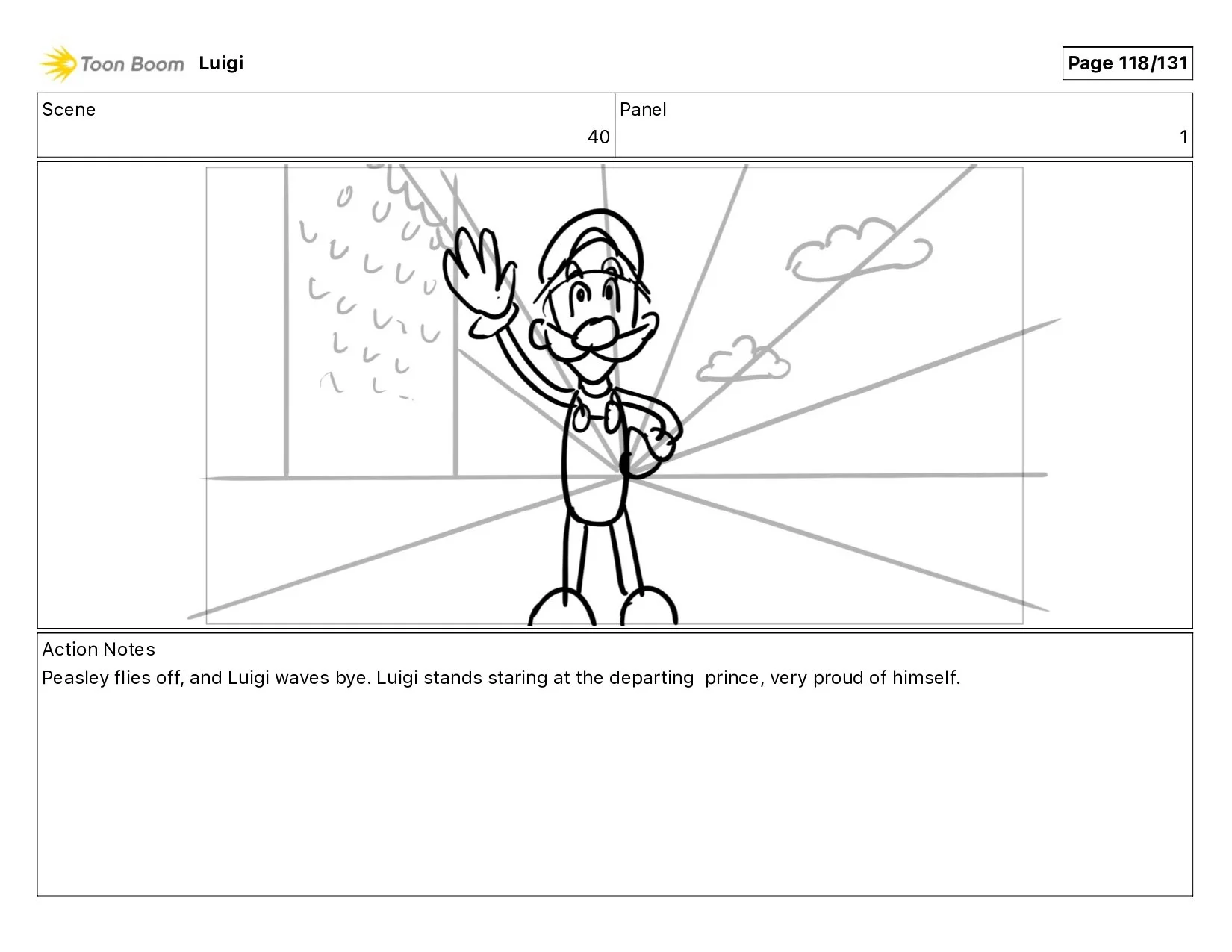 Toon Boom Luigi

Page 118/131

| Scene | Panel |
|---|---|
| 40 | 1 |

Action Notes
Peasley flies off, and Luigi waves bye. Luigi stands staring at the departing prince, very proud of himself.